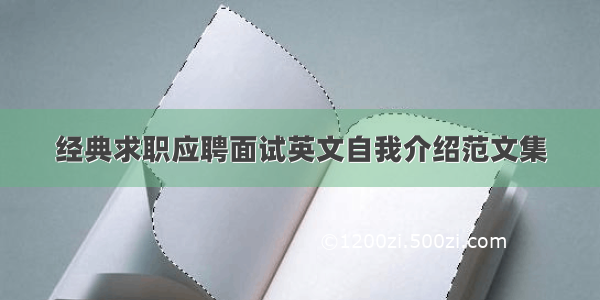 经典求职应聘面试英文自我介绍范文集

©1200zi.500zi.com